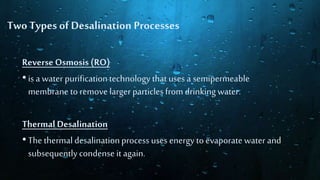 Two Types of Desalination Processes

Reverse Osmosis (RO)

• is a water purification technology that uses a semipermeable membrane to remove larger particles from drinking water.

Thermal Desalination

• The thermal desalination process uses energy to evaporate water and subsequently condense it again.